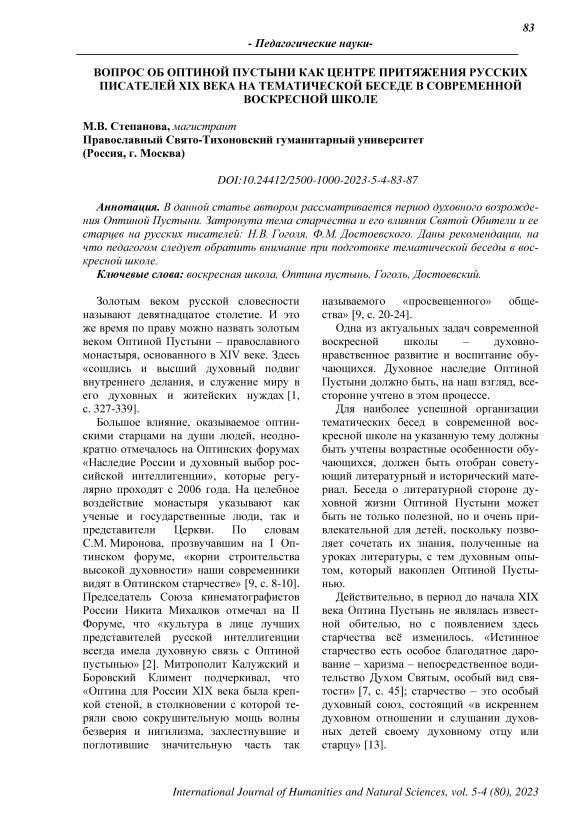 83

- Педагогические науки-

ВОПРОС ОБ ОПТИНОЙ ПУСТЫНИ КАК ЦЕНТРЕ ПРИТЯЖЕНИЯ РУССКИХ ПИСАТЕЛЕЙ XIX ВЕКА НА ТЕМАТИЧЕСКОЙ БЕСЕДЕ В СОВРЕМЕННОЙ ВОСКРЕСНОЙ ШКОЛЕ

М.В. Степанова, магистрант
Православный Свято-Тихоновский гуманитарный университет
(Россия, г. Москва)

DOI:10.24412/2500-1000-2023-5-4-83-87

Аннотация. В данной статье автором рассматривается период духовного возрождения Оптиной Пустыни. Затронута тема старчества и его влияния Святой Обители и ее старцев на русских писателей: Н.В. Гоголя, Ф.М. Достоевского. Даны рекомендации, на что педагогом следует обратить внимание при подготовке тематической беседы в воскресной школе.

Ключевые слова: воскресная школа, Оптина пустынь, Гоголь, Достоевский.

Золотым веком русской словесности называют девятнадцатое столетие. И это же время по праву можно назвать золотым веком Оптиной Пустыни – православного монастыря, основанного в XIV веке. Здесь «сошлись и высший духовный подвиг внутреннего делания, и служение миру в его духовных и житейских нуждах [1, с. 327-339].

Большое влияние, оказываемое оптинскими старцами на души людей, неоднократно отмечалось на Оптинских форумах «Наследие России и духовный выбор российской интеллигенции», которые регулярно проходят с 2006 года. На целебное воздействие монастыря указывают как ученые и государственные люди, так и представители Церкви. По словам С.М. Миронова, прозвучавшим на I Оптинском форуме, «корни строительства высокой духовности» наши современники видят в Оптинском старчестве» [9, с. 8-10]. Председатель Союза кинематографистов России Никита Михалков отмечал на II Форуме, что «культура в лице лучших представителей русской интеллигенции всегда имела духовную связь с Оптиной пустынью» [2]. Митрополит Калужский и Боровский Климент подчеркивал, что «Оптина для России XIX века была крепкой стеной, в столкновении с которой теряли свою сокрушительную мощь волны безверия и нигилизма, захлестнувшие и поглотившие значительную часть так называемого «просвещенного» общества» [9, с. 20-24].

Одна из актуальных задач современной воскресной школы – духовно-нравственное развитие и воспитание обучающихся. Духовное наследие Оптиной Пустыни должно быть, на наш взгляд, всесторонне учтено в этом процессе.

Для наиболее успешной организации тематических бесед в современной воскресной школе на указанную тему должны быть учтены возрастные особенности обучающихся, должен быть отобран советующий литературный и исторический материал. Беседа о литературной стороне духовной жизни Оптиной Пустыни может быть не только полезной, но и очень привлекательной для детей, поскольку позволяет сочетать их знания, полученные на уроках литературы, с тем духовным опытом, который накоплен Оптиной Пустынью.

Действительно, в период до начала XIX века Оптина Пустынь не являлась известной обителью, но с появлением здесь старчества всё изменилось. «Истинное старчество есть особое благодатное дарование – харизма – непосредственное водительство Духом Святым, особый вид святости» [7, с. 45]; старчество – это особый духовный союз, состоящий «в искреннем духовном отношении и слушании духовных детей своему духовному отцу или старцу» [13].

International Journal of Humanities and Natural Sciences, vol. 5-4 (80), 2023